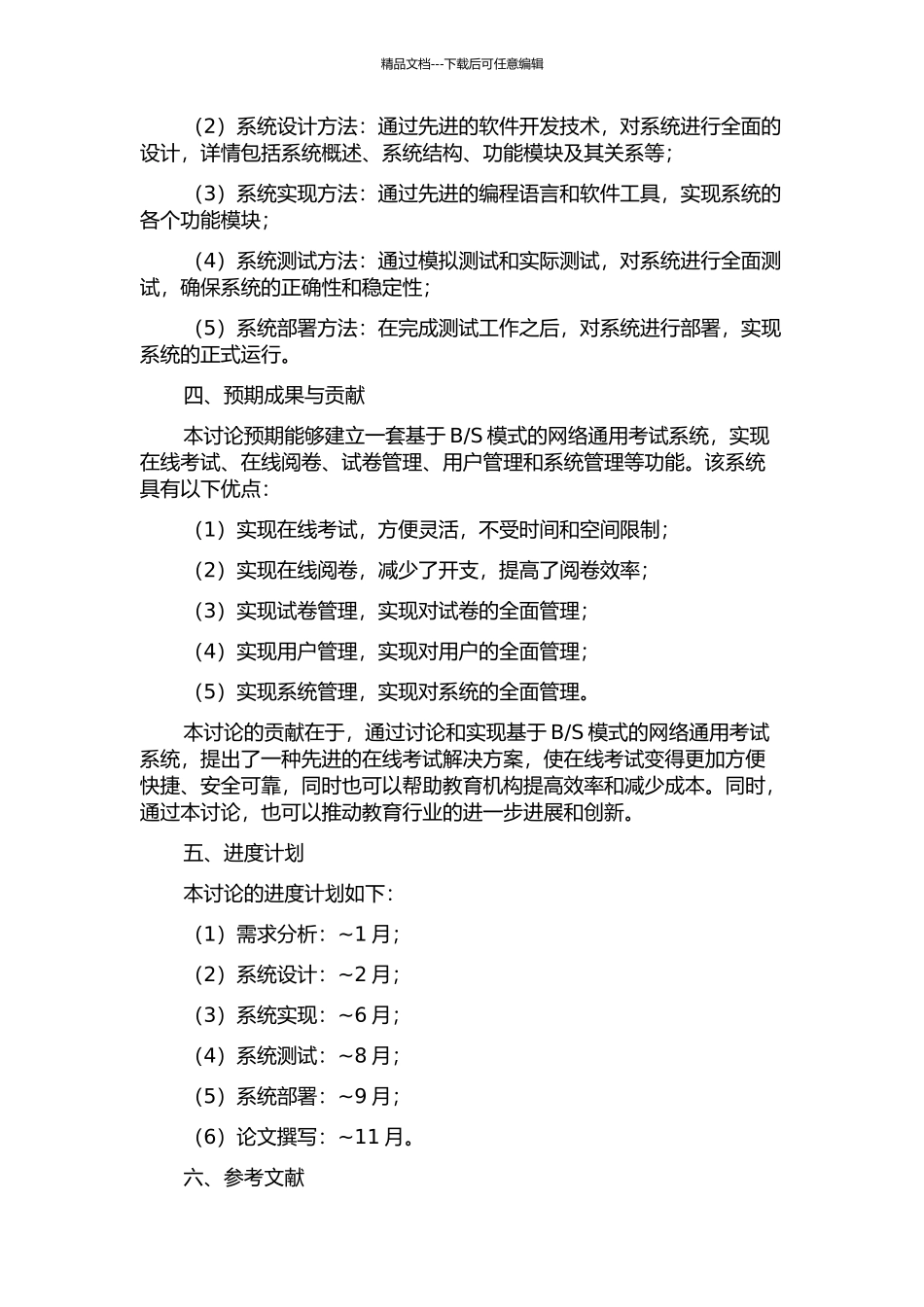 精品文档---下载后可任意编辑

（2）系统设计方法：通过先进的软件开发技术，对系统进行全面的设计，详情包括系统概述、系统结构、功能模块及其关系等；

（3）系统实现方法：通过先进的编程语言和软件工具，实现系统的各个功能模块；

（4）系统测试方法：通过模拟测试和实际测试，对系统进行全面测试，确保系统的正确性和稳定性；

（5）系统部署方法：在完成测试工作之后，对系统进行部署，实现系统的正式运行。

四、预期成果与贡献

本讨论预期能够建立一套基于 B/S 模式的网络通用考试系统，实现在线考试、在线阅卷、试卷管理、用户管理和系统管理等功能。该系统具有以下优点：

（1）实现在线考试，方便灵活，不受时间和空间限制；

（2）实现在线阅卷，减少了开支，提高了阅卷效率；

（3）实现试卷管理，实现对试卷的全面管理；

（4）实现用户管理，实现对用户的全面管理；

（5）实现系统管理，实现对系统的全面管理。

本讨论的贡献在于，通过讨论和实现基于 B/S 模式的网络通用考试系统，提出了一种先进的在线考试解决方案，使在线考试变得更加方便快捷、安全可靠，同时也可以帮助教育机构提高效率和减少成本。同时，通过本讨论，也可以推动教育行业的进一步进展和创新。

五、进度计划

本讨论的进度计划如下：

（1）需求分析：~1 月；

（2）系统设计：~2 月；

（3）系统实现：~6 月；

（4）系统测试：~8 月；

（5）系统部署：~9 月；

（6）论文撰写：~11 月。

六、参考文献